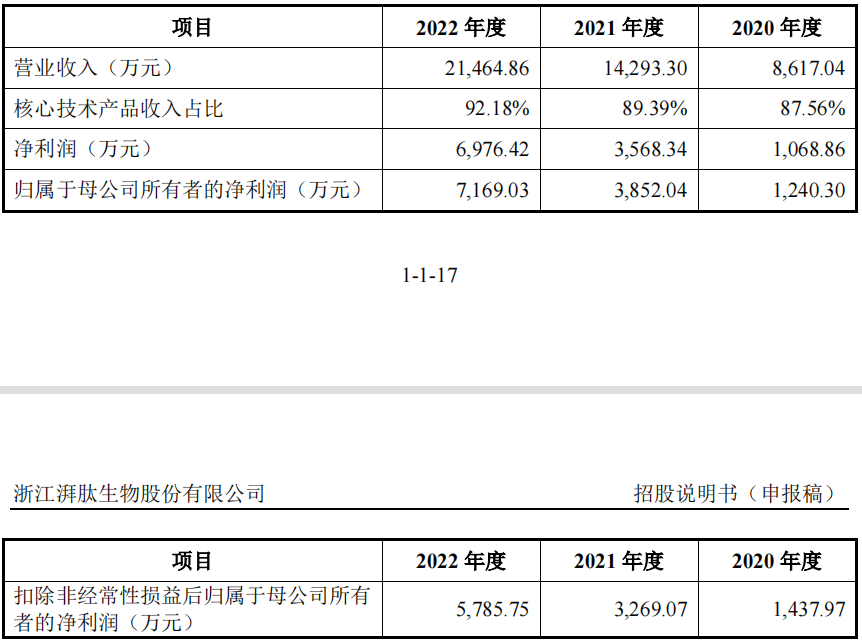 | 项目 | 2022年度 | 2021年度 | 2020年度 |
|---|---|---|---|
| 营业收入（万元） | 21,464.86 | 14,293.30 | 8,617.04 |
| 核心技术产品收入占比 | 92.18% | 89.39% | 87.56% |
| 净利润（万元） | 6,976.42 | 3,568.34 | 1,068.86 |
| 归属于母公司所有者的净利润（万元） | 7,169.03 | 3,852.04 | 1,240.30 |

1-1-17

浙江湃肽生物股份有限公司 招股说明书（申报稿）

| 项目 | 2022年度 | 2021年度 | 2020年度 |
|---|---|---|---|
| 扣除非经常性损益后归属于母公司所有者的净利润（万元） | 5,785.75 | 3,269.07 | 1,437.97 |